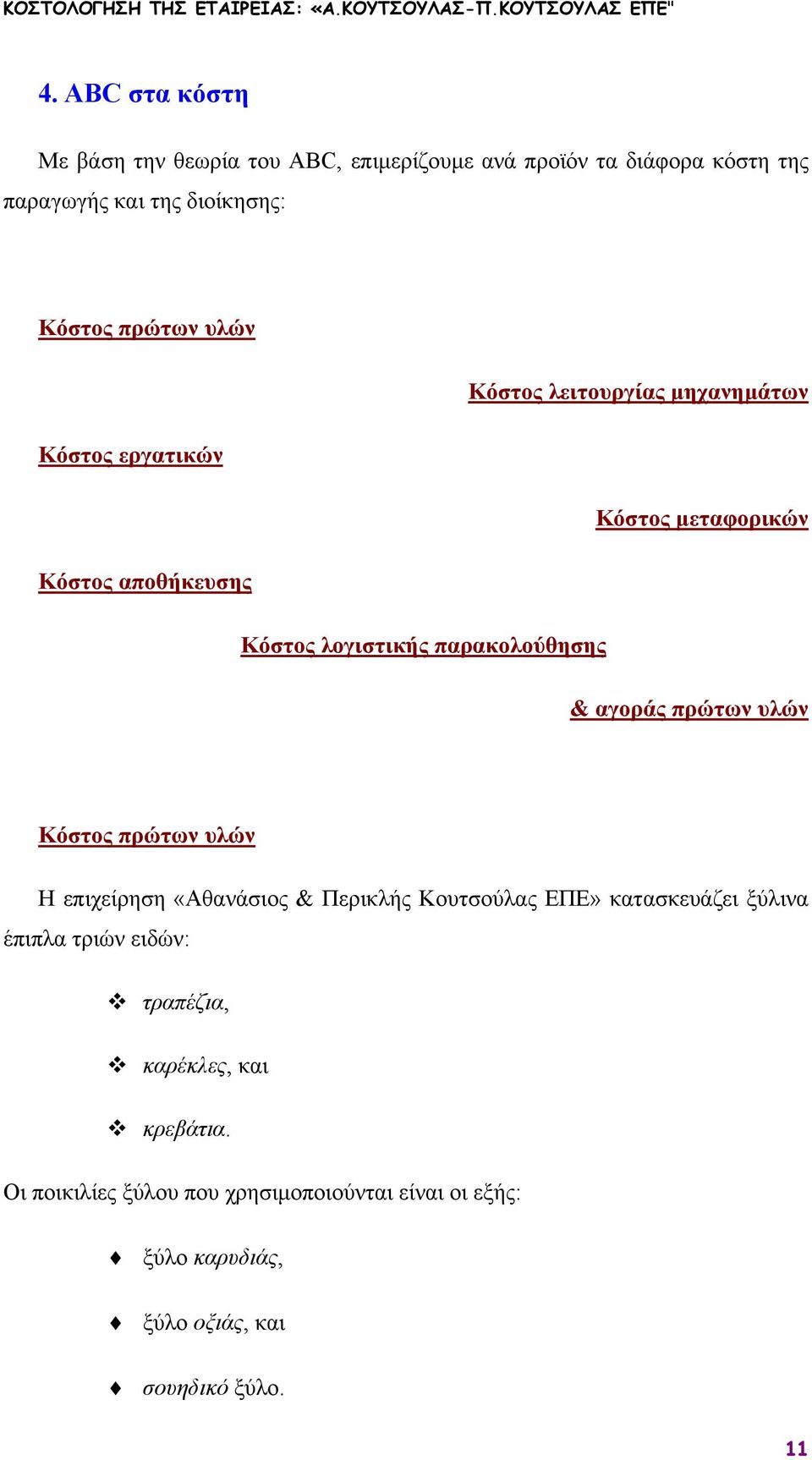 ΚΟΣΤΟΛΟΓΗΣΗ ΤΗΣ ΕΤΑΙΡΕΙΑΣ: «Α.ΚΟΥΤΣΟΥΛΑΣ-Π.ΚΟΥΤΣΟΥΛΑΣ ΕΠΕ"

4. ABC στα κόστη

Με βάση την θεωρία του ABC, επιμερίζουμε ανά προϊόν τα διάφορα κόστη της παραγωγής και της διοίκησης:

Κόστος πρώτων υλών

Κόστος λειτουργίας μηχανημάτων

Κόστος εργατικών

Κόστος μεταφορικών

Κόστος αποθήκευσης

Κόστος λογιστικής παρακολούθησης

& αγοράς πρώτων υλών

Κόστος πρώτων υλών

Η επιχείρηση «Αθανάσιος & Περικλής Κουτσούλας ΕΠΕ» κατασκευάζει ξύλινα έπιπλα τριών ειδών:

❖ τραπέζια,

❖ καρέκλες, και

❖ κρεβάτια.

Οι ποικιλίες ξύλου που χρησιμοποιούνται είναι οι εξής:

♦ ξύλο καρυδιάς,

♦ ξύλο οξιάς, και

♦ σουηδικό ξύλο.

11